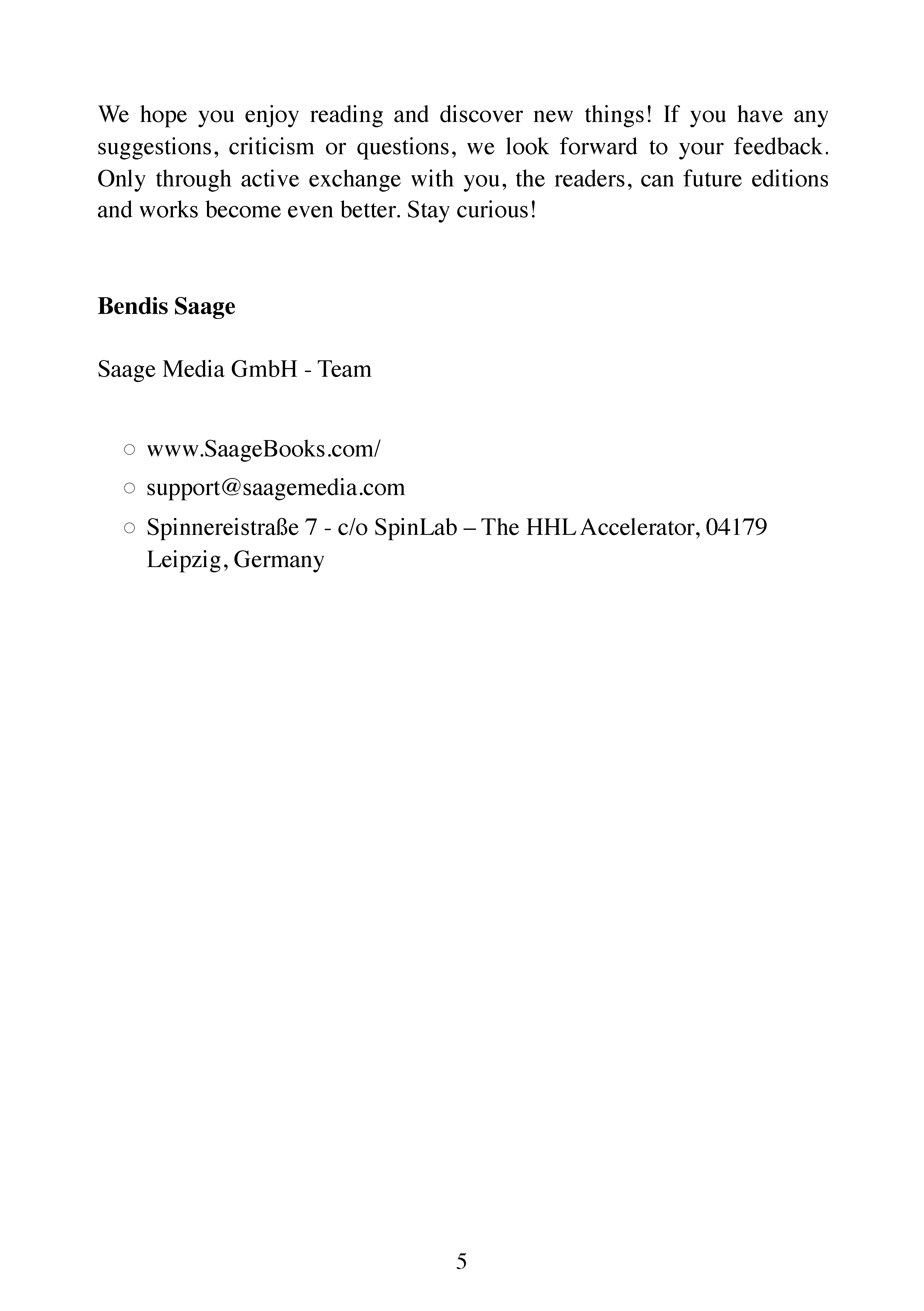 We hope you enjoy reading and discover new things! If you have any suggestions, criticism or questions, we look forward to your feedback. Only through active exchange with you, the readers, can future editions and works become even better. Stay curious!

Bendis Saage

Saage Media GmbH - Team

• www.SaageBooks.com/
• support@saagemedia.com
• Spinnereistraße 7 - c/o SpinLab – The HHL Accelerator, 04179 Leipzig, Germany

5